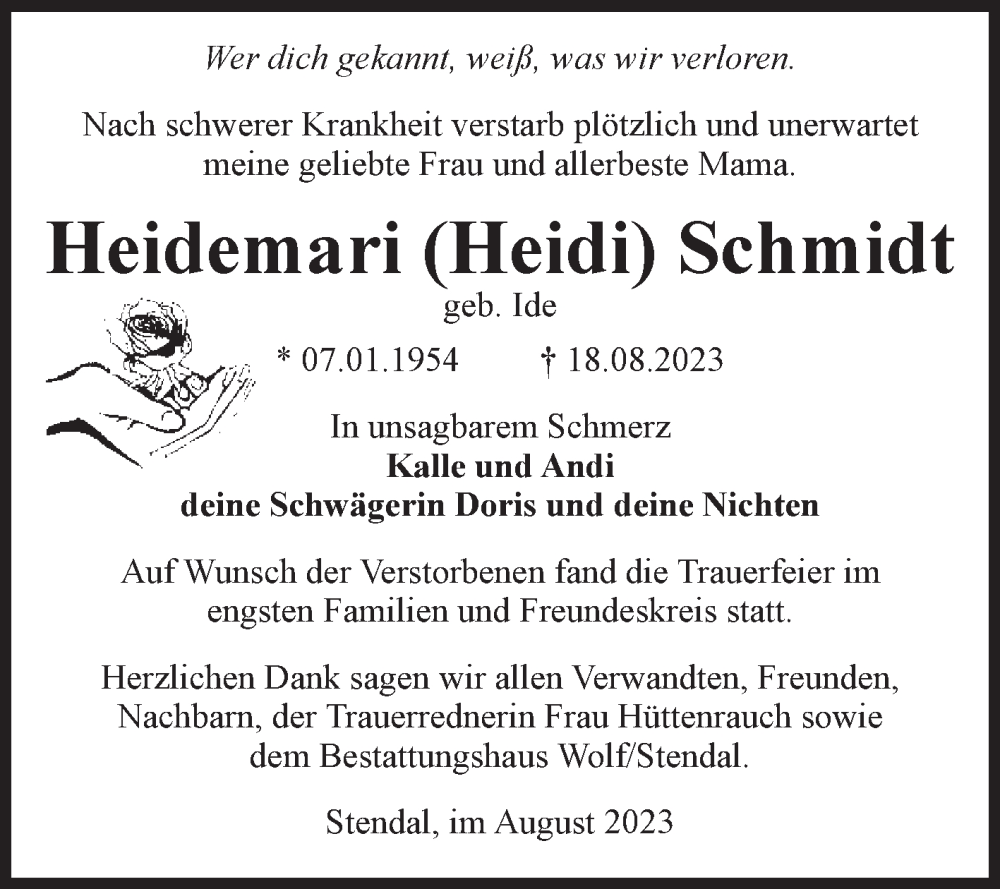 Wer dich gekannt, weiß, was wir verloren.

Nach schwerer Krankheit verstarb plötzlich und unerwartet meine geliebte Frau und allerbeste Mama.

Heidemari (Heidi) Schmidt

geb. Ide

* 07.01.1954 † 18.08.2023

In unsagbarem Schmerz
Kalle und Andi
deine Schwägerin Doris und deine Nichten

Auf Wunsch der Verstorbenen fand die Trauerfeier im engsten Familien und Freundeskreis statt.

Herzlichen Dank sagen wir allen Verwandten, Freunden, Nachbarn, der Trauerrednerin Frau Hüttenrauch sowie dem Bestattungshaus Wolf/Stendal.

Stendal, im August 2023